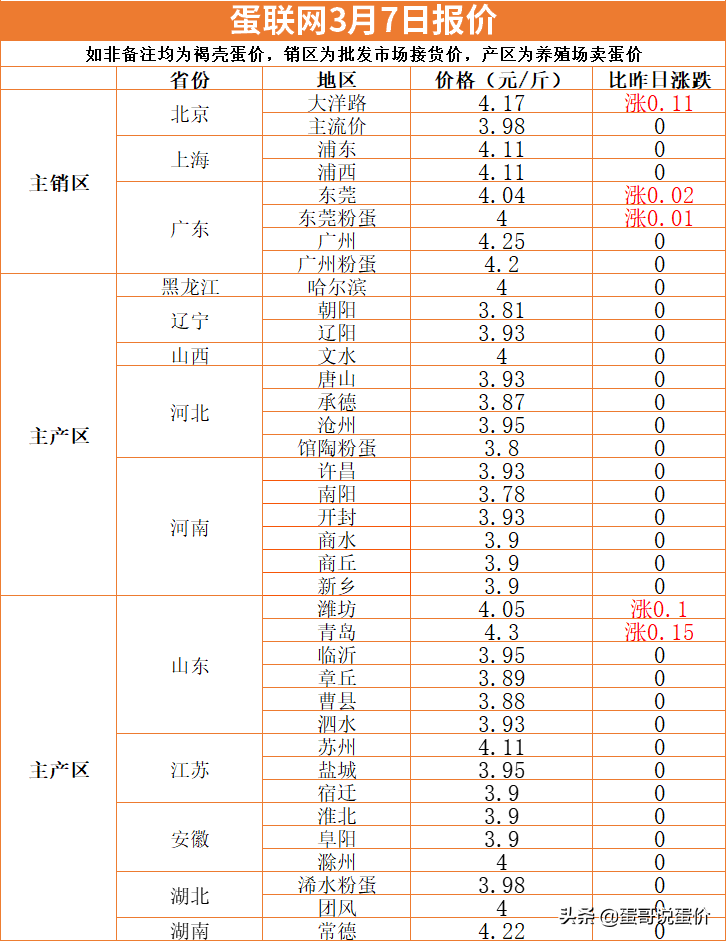 蛋联网3月7日报价

如非备注均为褐壳蛋价，销区为批发市场接货价，产区为养殖场卖蛋价

| | 省份 | 地区 | 价格（元/斤） | 比昨日涨跌 |
|---|---|---|---|---|
| 主销区 | 北京 | 大洋路 | 4.17 | 涨0.11 |
| | | 主流价 | 3.98 | 0 |
| | 上海 | 浦东 | 4.11 | 0 |
| | | 浦西 | 4.11 | 0 |
| | 广东 | 东莞 | 4.04 | 涨0.02 |
| | | 东莞粉蛋 | 4 | 涨0.01 |
| | | 广州 | 4.25 | 0 |
| | | 广州粉蛋 | 4.2 | 0 |
| 主产区 | 黑龙江 | 哈尔滨 | 4 | 0 |
| | 辽宁 | 朝阳 | 3.81 | 0 |
| | | 辽阳 | 3.93 | 0 |
| | 山西 | 文水 | 4 | 0 |
| | 河北 | 唐山 | 3.93 | 0 |
| | | 承德 | 3.87 | 0 |
| | | 沧州 | 3.95 | 0 |
| | | 馆陶粉蛋 | 3.8 | 0 |
| | 河南 | 许昌 | 3.93 | 0 |
| | | 南阳 | 3.78 | 0 |
| | | 开封 | 3.93 | 0 |
| | | 商水 | 3.9 | 0 |
| | | 商丘 | 3.9 | 0 |
| | | 新乡 | 3.9 | 0 |
| 主产区 | 山东 | 潍坊 | 4.05 | 涨0.1 |
| | | 青岛 | 4.3 | 涨0.15 |
| | | 临沂 | 3.95 | 0 |
| | | 章丘 | 3.89 | 0 |
| | | 曹县 | 3.88 | 0 |
| | | 泗水 | 3.93 | 0 |
| | 江苏 | 苏州 | 4.11 | 0 |
| | | 盐城 | 3.95 | 0 |
| | | 宿迁 | 3.9 | 0 |
| | 安徽 | 淮北 | 3.9 | 0 |
| | | 阜阳 | 3.9 | 0 |
| | | 滁州 | 4 | 0 |
| | 湖北 | 浠水粉蛋 | 3.98 | 0 |
| | | 团风 | 4 | 0 |
| | 湖南 | 常德 | 4.22 | 0 |

头条 @蛋哥说蛋价